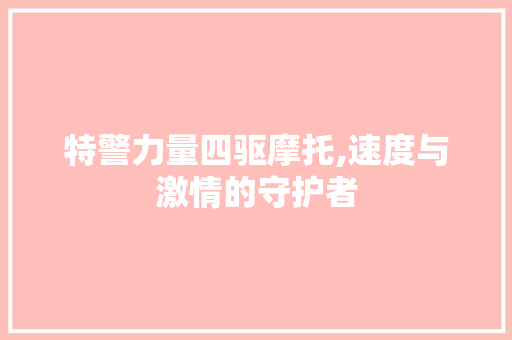 特警力量四驱摩托,速度与激情的守护者